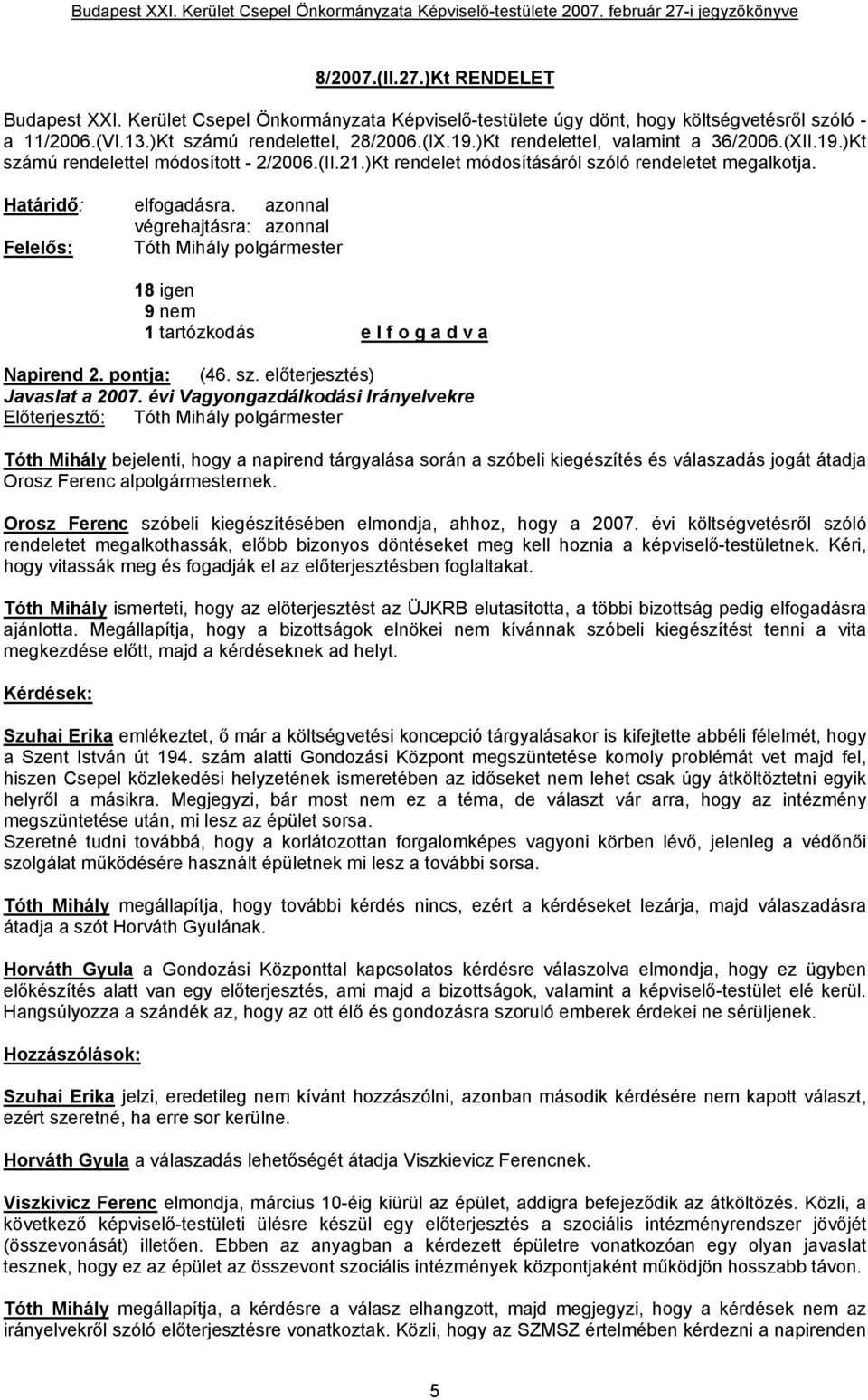 Budapest XXI. Kerület Csepel Önkormányzata Képviselő-testülete 2007. február 27-i jegyzőkönyve

8/2007.(II.27.)Kt RENDELET

Budapest XXI. Kerület Csepel Önkormányzata Képviselő-testülete úgy dönt, hogy költségvetésről szóló - a 11/2006.(VI.13.)Kt számú rendelettel, 28/2006.(IX.19.)Kt rendelettel, valamint a 36/2006.(XII.19.)Kt számú rendelettel módosított - 2/2006.(II.21.)Kt rendelet módosításáról szóló rendeletet megalkotja.

Határidő: elfogadásra. azonnal
végrehajtásra: azonnal
Felelős: Tóth Mihály polgármester

18 igen
9 nem
1 tartózkodás e l f o g a d v a

Napirend 2. pontja: (46. sz. előterjesztés)
Javaslat a 2007. évi Vagyongazdálkodási Irányelvekre
Előterjesztő: Tóth Mihály polgármester

Tóth Mihály bejelenti, hogy a napirend tárgyalása során a szóbeli kiegészítés és válaszadás jogát átadja Orosz Ferenc alpolgármesternek.

Orosz Ferenc szóbeli kiegészítésében elmondja, ahhoz, hogy a 2007. évi költségvetésről szóló rendeletet megalkothassák, előbb bizonyos döntéseket meg kell hoznia a képviselő-testületnek. Kéri, hogy vitassák meg és fogadják el az előterjesztésben foglaltakat.

Tóth Mihály ismerteti, hogy az előterjesztést az ÜJKRB elutasította, a többi bizottság pedig elfogadásra ajánlotta. Megállapítja, hogy a bizottságok elnökei nem kívánnak szóbeli kiegészítést tenni a vita megkezdése előtt, majd a kérdéseknek ad helyt.

Kérdések:

Szuhai Erika emlékeztet, ő már a költségvetési koncepció tárgyalásakor is kifejtette abbéli félelmét, hogy a Szent István út 194. szám alatti Gondozási Központ megszüntetése komoly problémát vet majd fel, hiszen Csepel közlekedési helyzetének ismeretében az időseket nem lehet csak úgy átköltöztetni egyik helyről a másikra. Megjegyzi, bár most nem ez a téma, de választ vár arra, hogy az intézmény megszüntetése után, mi lesz az épület sorsa.
Szeretné tudni továbbá, hogy a korlátozottan forgalomképes vagyoni körben lévő, jelenleg a védőnői szolgálat működésére használt épületnek mi lesz a további sorsa.

Tóth Mihály megállapítja, hogy további kérdés nincs, ezért a kérdéseket lezárja, majd válaszadásra átadja a szót Horváth Gyulának.

Horváth Gyula a Gondozási Központtal kapcsolatos kérdésre válaszolva elmondja, hogy ez ügyben előkészítés alatt van egy előterjesztés, ami majd a bizottságok, valamint a képviselő-testület elé kerül. Hangsúlyozza a szándék az, hogy az ott élő és gondozásra szoruló emberek érdekei ne sérüljenek.

Hozzászólások:

Szuhai Erika jelzi, eredetileg nem kívánt hozzászólni, azonban második kérdésére nem kapott választ, ezért szeretné, ha erre sor kerülne.

Horváth Gyula a válaszadás lehetőségét átadja Viszkievicz Ferencnek.

Viszkivicz Ferenc elmondja, március 10-éig kiürül az épület, addigra befejeződik az átköltözés. Közli, a következő képviselő-testületi ülésre készül egy előterjesztés a szociális intézményrendszer jövőjét (összevonását) illetően. Ebben az anyagban a kérdezett épületre vonatkozóan egy olyan javaslat tesznek, hogy ez az épület az összevont szociális intézmények központjaként működjön hosszabb távon.

Tóth Mihály megállapítja, a kérdésre a válasz elhangzott, majd megjegyzi, hogy a kérdések nem az irányelvekről szóló előterjesztésre vonatkoztak. Közli, hogy az SZMSZ értelmében kérdezni a napirenden

5